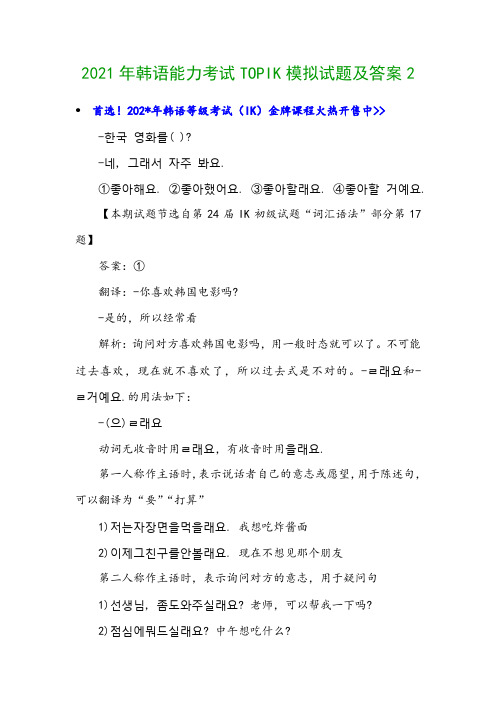 2021 年韩语能力考试 TOPIK 模拟试题及答案 2

• 首选！202*年韩语等级考试（IK）金牌课程火热开售中>>

-한국 영화를( )?

-네, 그래서 자주 봐요.

①좋아해요. ②좋아했어요. ③좋아할래요. ④좋아할 거예요.

【本期试题节选自第 24 届 IK 初级试题“词汇语法”部分第 17 题】

答案：①

翻译：-你喜欢韩国电影吗?

-是的，所以经常看

解析：询问对方喜欢韩国电影吗，用一般时态就可以了。不可能过去喜欢，现在就不喜欢了，所以过去式是不对的。-ㄹ래요和-ㄹ거예요.的用法如下：

-(으)ㄹ래요

动词无收音时用ㄹ래요，有收音时用을래요.

第一人称作主语时，表示说话者自己的意志或愿望，用于陈述句，可以翻译为“要”“打算”

1)저는자장면을먹을래요. 我想吃炸酱面

2)이제그친구를안볼래요. 现在不想见那个朋友

第二人称作主语时，表示询问对方的意志，用于疑问句

1)선생님, 좀도와주실래요? 老师，可以帮我一下吗?

2)점심에뭐드실래요? 中午想吃什么?